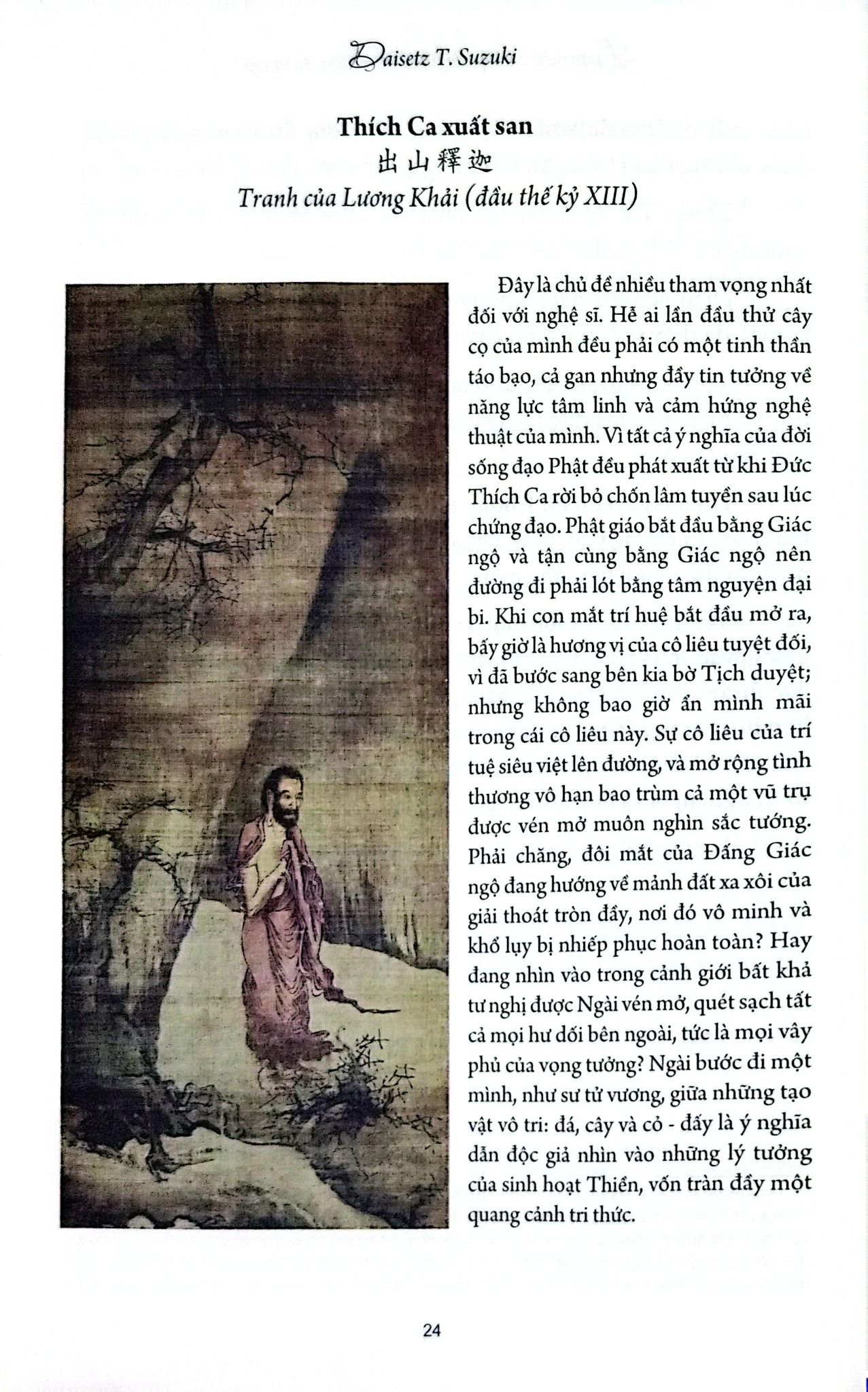 Daisetz T. Suzuki

Thích Ca xuất san

出山釋迦

Tranh của Lương Khải (đầu thế kỷ XIII)

Đây là chủ đề nhiều tham vọng nhất đối với nghệ sĩ. Hễ ai lần đầu thử cây cọ của mình đều phải có một tinh thần táo bạo, cả gan nhưng đầy tin tưởng về năng lực tâm linh và cảm hứng nghệ thuật của mình. Vì tất cả ý nghĩa của đời sống đạo Phật đều phát xuất từ khi Đức Thích Ca rời bỏ chốn lâm tuyền sau lúc chứng đạo. Phật giáo bắt đầu bằng Giác ngộ và tận cùng bằng Giác ngộ nên đường đi phải lót bằng tâm nguyện đại bi. Khi con mắt trí huệ bắt đầu mở ra, bấy giờ là hương vị của cô liêu tuyệt đối, vì đã bước sang bên kia bờ Tịch duyệt; nhưng không bao giờ ẩn mình mãi trong cái cô liêu này. Sự cô liêu của trí tuệ siêu việt lên đường, và mở rộng tình thương vô hạn bao trùm cả một vũ trụ được vén mở muôn nghìn sắc tướng. Phải chăng, đôi mắt của Đấng Giác ngộ đang hướng về mảnh đất xa xôi của giải thoát tròn đầy, nơi đó vô minh và khổ lụy bị nhiếp phục hoàn toàn? Hay đang nhìn vào trong cảnh giới bất khả tư nghị được Ngài vén mở, quét sạch tất cả mọi hư dối bên ngoài, tức là mọi vây phủ của vọng tưởng? Ngài bước đi một mình, như sư tử vương, giữa những tạo vật vô tri: đá, cây và cỏ - đấy là ý nghĩa dẫn độc giả nhìn vào những lý tưởng của sinh hoạt Thiền, vốn tràn đầy một quang cảnh tri thức.

24